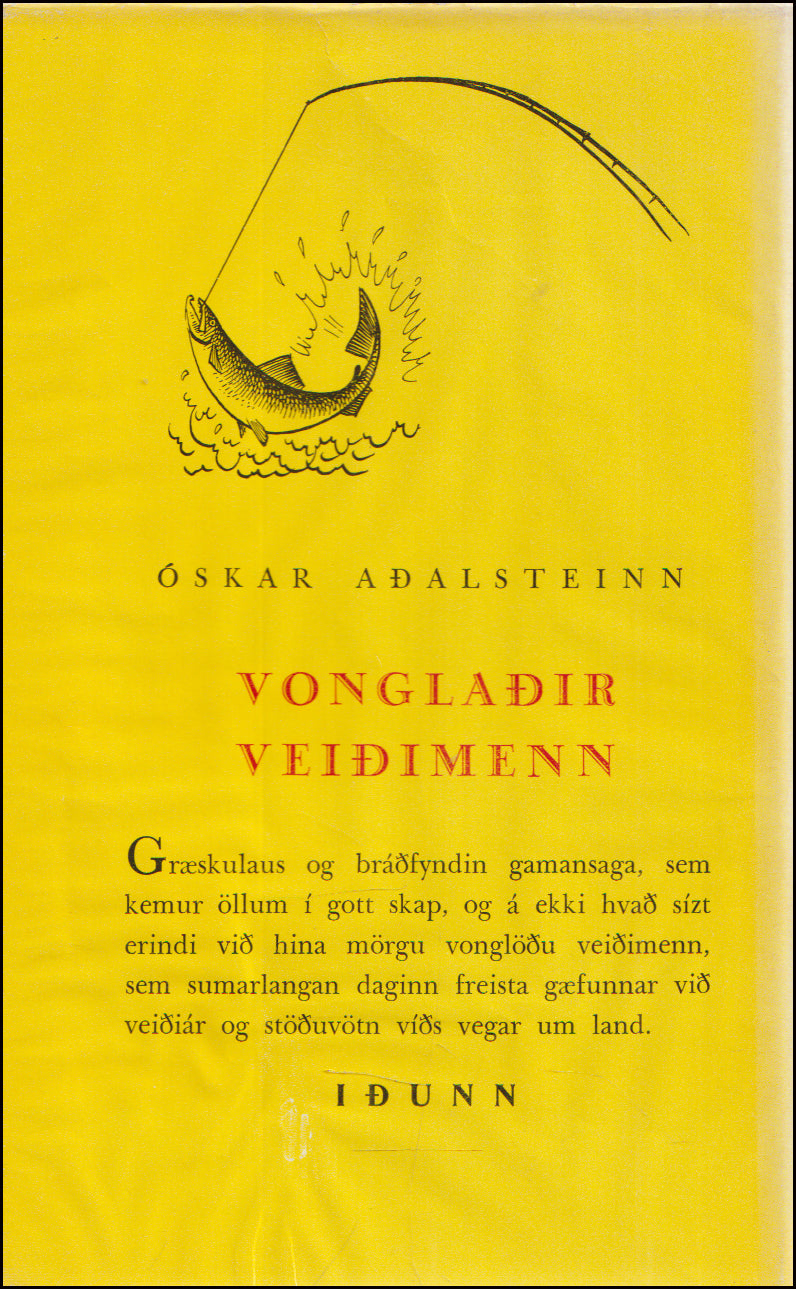 ÓSKAR AÐALSTEINN

VONGLAÐIR VEIÐIMENN

Græskulaus og bráðfyndin gamansaga, sem kemur öllum í gott skap, og á ekki hvað sízt erindi við hina mörgu vonglöðu veiðimenn, sem sumarlangan daginn freista gæfunnar við veiðiár og stöðuvötn víðs vegar um land.

IÐUNN